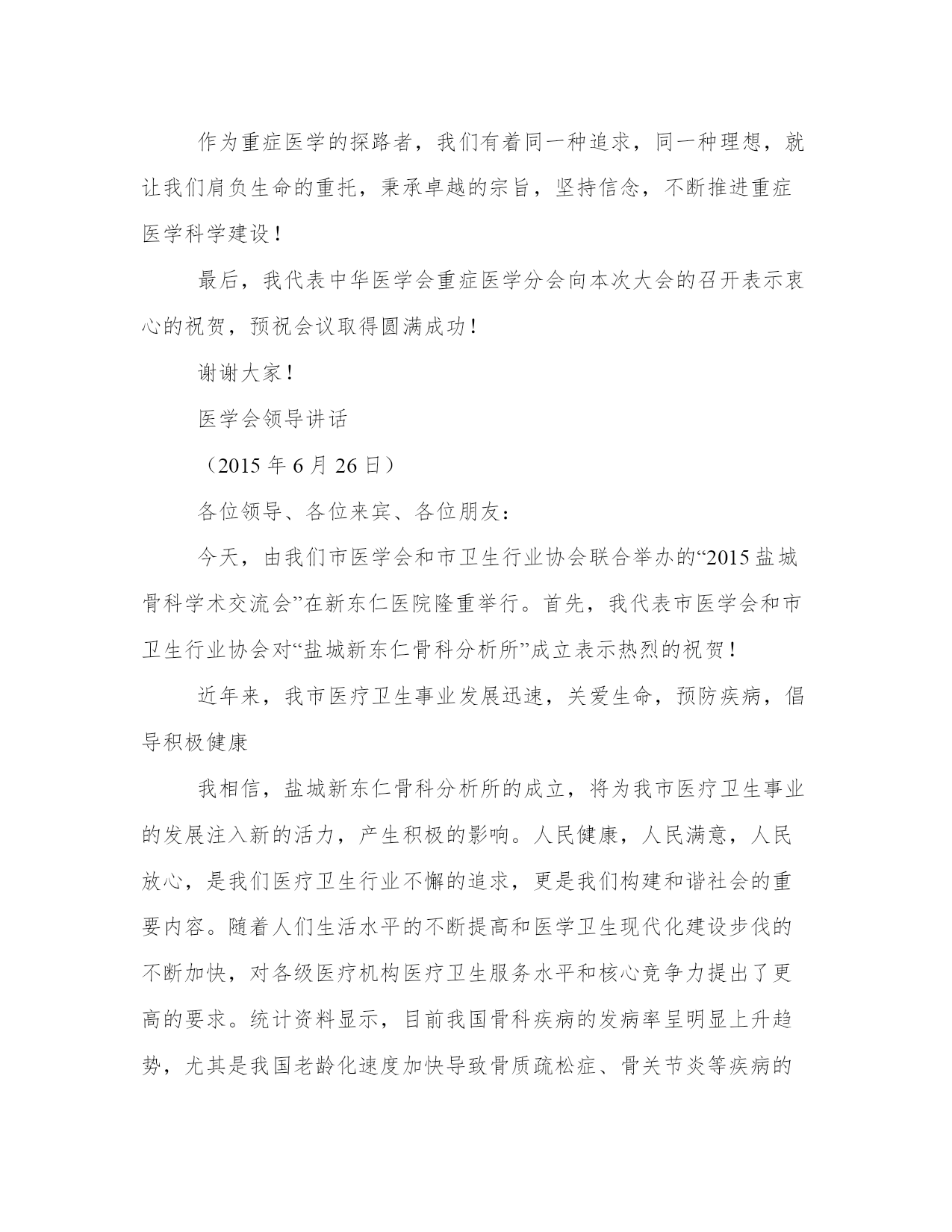 作为重症医学的探路者，我们有着同一种追求，同一种理想，就让我们肩负生命的重托，秉承卓越的宗旨，坚持信念，不断推进重症医学科学建设！

最后，我代表中华医学会重症医学分会向本次大会的召开表示衷心的祝贺，预祝会议取得圆满成功！

谢谢大家！

医学会领导讲话

（2015 年 6 月 26 日）

各位领导、各位来宾、各位朋友：

今天，由我们市医学会和市卫生行业协会联合举办的“2015 盐城骨科学术交流会”在新东仁医院隆重举行。首先，我代表市医学会和市卫生行业协会对“盐城新东仁骨科分析所”成立表示热烈的祝贺！

近年来，我市医疗卫生事业发展迅速，关爱生命，预防疾病，倡导积极健康

我相信，盐城新东仁骨科分析所的成立，将为我市医疗卫生事业的发展注入新的活力，产生积极的影响。人民健康，人民满意，人民放心，是我们医疗卫生行业不懈的追求，更是我们构建和谐社会的重要内容。随着人们生活水平的不断提高和医学卫生现代化建设步伐的不断加快，对各级医疗机构医疗卫生服务水平和核心竞争力提出了更高的要求。统计资料显示，目前我国骨科疾病的发病率呈明显上升趋势，尤其是我国老龄化速度加快导致骨质疏松症、骨关节炎等疾病的